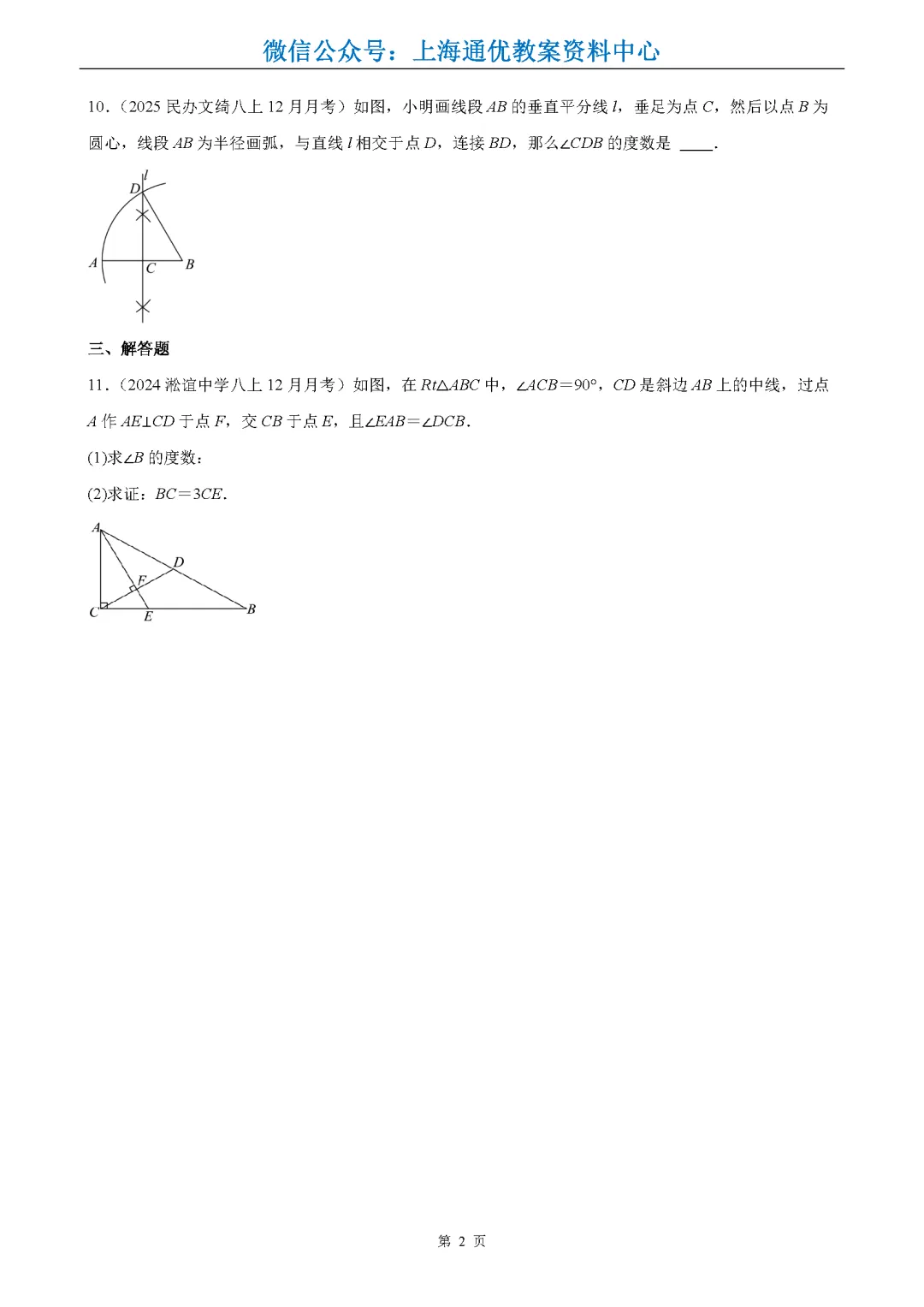 微信公众号：上海通优教案资料中心

10．（2025 民办文绮八上 12 月月考）如图，小明画线段 $AB$ 的垂直平分线 $l$，垂足为点 $C$，然后以点 $B$ 为圆心，线段 $AB$ 为半径画弧，与直线 $l$ 相交于点 $D$，连接 $BD$，那么$\angle CDB$ 的度数是 ____．

D l A C B

三、解答题

11．（2024 淞谊中学八上 12 月月考）如图，在 $Rt\triangle ABC$ 中，$\angle ACB=90°$，$CD$ 是斜边 $AB$ 上的中线，过点 $A$ 作 $AE\perp CD$ 于点 $F$，交 $CB$ 于点 $E$，且$\angle EAB=\angle DCB$．

(1)求$\angle B$ 的度数；

(2)求证：$BC=3CE$．

A D F C E B

第 2 页